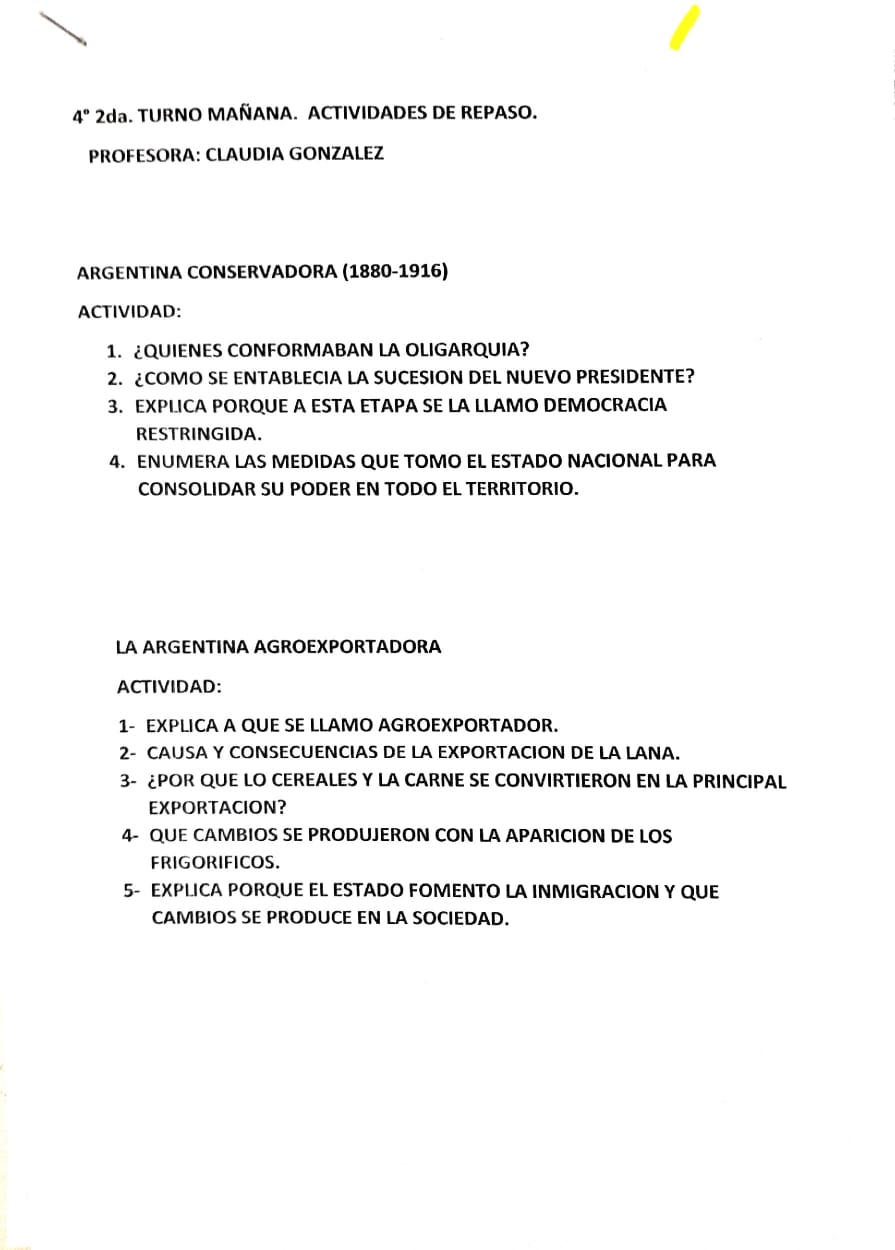 4° 2da. TURNO MAÑANA. ACTIVIDADES DE REPASO.

PROFESORA: CLAUDIA GONZALEZ

ARGENTINA CONSERVADORA (1880-1916)

ACTIVIDAD:

1. ¿QUIENES CONFORMABAN LA OLIGARQUIA?
2. ¿COMO SE ENTABLECIA LA SUCESION DEL NUEVO PRESIDENTE?
3. EXPLICA PORQUE A ESTA ETAPA SE LA LLAMO DEMOCRACIA RESTRINGIDA.
4. ENUMERA LAS MEDIDAS QUE TOMO EL ESTADO NACIONAL PARA CONSOLIDAR SU PODER EN TODO EL TERRITORIO.

LA ARGENTINA AGROEXPORTADORA

ACTIVIDAD:

1- EXPLICA A QUE SE LLAMO AGROEXPORTADOR.
2- CAUSA Y CONSECUENCIAS DE LA EXPORTACION DE LA LANA.
3- ¿POR QUE LO CEREALES Y LA CARNE SE CONVIRTIERON EN LA PRINCIPAL EXPORTACION?
4- QUE CAMBIOS SE PRODUJERON CON LA APARICION DE LOS FRIGORIFICOS.
5- EXPLICA PORQUE EL ESTADO FOMENTO LA INMIGRACION Y QUE CAMBIOS SE PRODUCE EN LA SOCIEDAD.